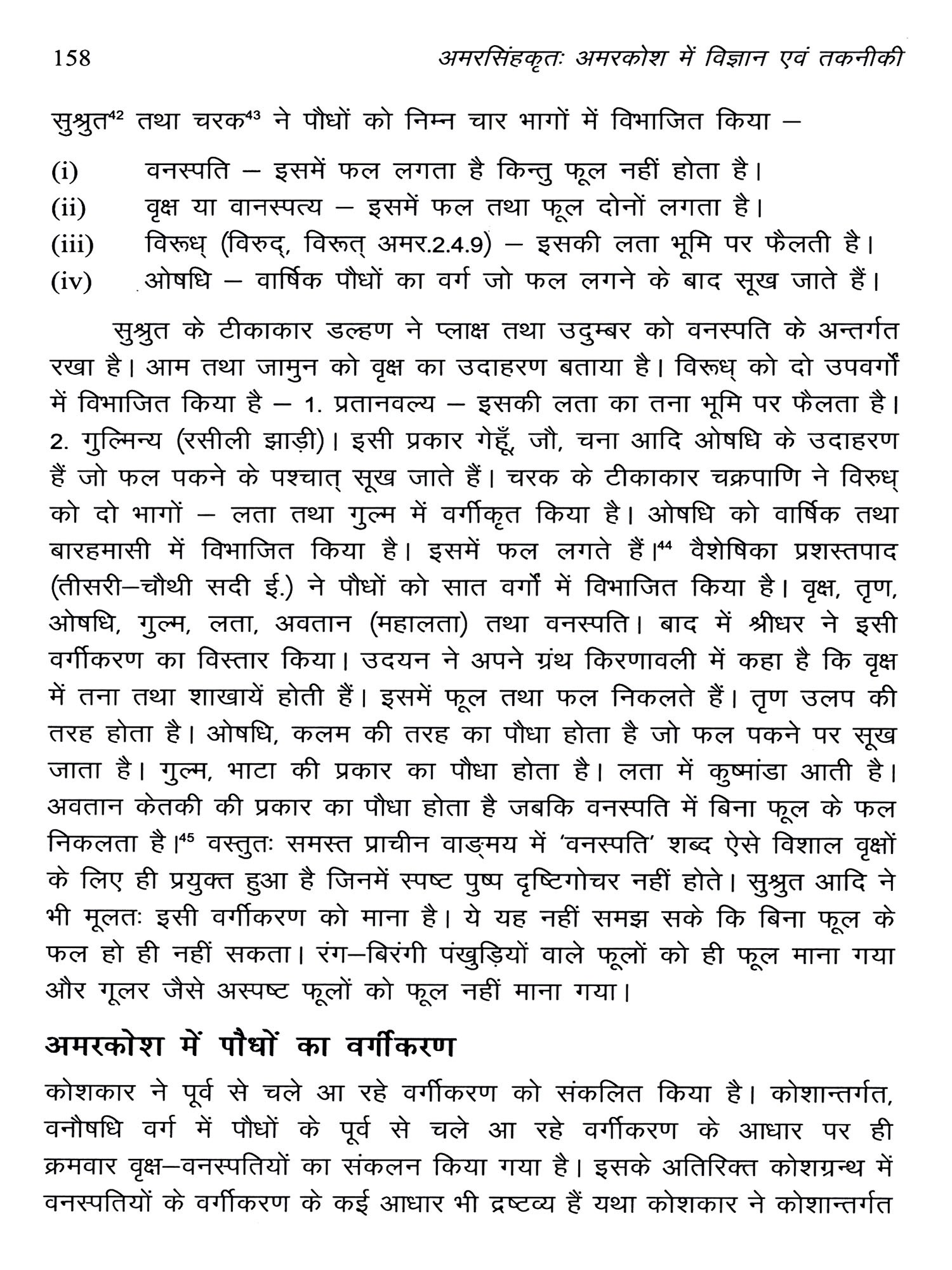 158 अमरसिंहकृतः अमरकोश में विज्ञान एवं तकनीकी

सुश्रुत$^{42}$ तथा चरक$^{43}$ ने पौधों को निम्न चार भागों में विभाजित किया –

(i) वनस्पति – इसमें फल लगता है किन्तु फूल नहीं होता है।
(ii) वृक्ष या वानस्पत्य – इसमें फल तथा फूल दोनों लगता है।
(iii) विरूध् (विरुद्, विरूत् अमर.2.4.9) – इसकी लता भूमि पर फैलती है।
(iv) ओषधि – वार्षिक पौधों का वर्ग जो फल लगने के बाद सूख जाते हैं।

सुश्रुत के टीकाकार डल्हण ने प्लाक्ष तथा उदुम्बर को वनस्पति के अन्तर्गत रखा है। आम तथा जामुन को वृक्ष का उदाहरण बताया है। विरूध् को दो उपवर्गों में विभाजित किया है – 1. प्रतानवल्य – इसकी लता का तना भूमि पर फैलता है। 2. गुल्मिन्य (रसीली झाड़ी)। इसी प्रकार गेहूँ, जौ, चना आदि ओषधि के उदाहरण हैं जो फल पकने के पश्चात् सूख जाते हैं। चरक के टीकाकार चक्रपाणि ने विरुध् को दो भागों – लता तथा गुल्म में वर्गीकृत किया है। ओषधि को वार्षिक तथा बारहमासी में विभाजित किया है। इसमें फल लगते हैं।$^{44}$ वैशेषिका प्रशस्तपाद (तीसरी–चौथी सदी ई.) ने पौधों को सात वर्गों में विभाजित किया है। वृक्ष, तृण, ओषधि, गुल्म, लता, अवतान (महालता) तथा वनस्पति। बाद में श्रीधर ने इसी वर्गीकरण का विस्तार किया। उदयन ने अपने ग्रंथ किरणावली में कहा है कि वृक्ष में तना तथा शाखायें होती हैं। इसमें फूल तथा फल निकलते हैं। तृण उलप की तरह होता है। ओषधि, कलम की तरह का पौधा होता है जो फल पकने पर सूख जाता है। गुल्म, भाटा की प्रकार का पौधा होता है। लता में कुष्मांडा आती है। अवतान केतकी की प्रकार का पौधा होता है जबकि वनस्पति में बिना फूल के फल निकलता है।$^{45}$ वस्तुतः समस्त प्राचीन वाङ्मय में 'वनस्पति' शब्द ऐसे विशाल वृक्षों के लिए ही प्रयुक्त हुआ है जिनमें स्पष्ट पुष्प दृष्टिगोचर नहीं होते। सुश्रुत आदि ने भी मूलतः इसी वर्गीकरण को माना है। ये यह नहीं समझ सके कि बिना फूल के फल हो ही नहीं सकता। रंग–बिरंगी पंखुड़ियों वाले फूलों को ही फूल माना गया और गूलर जैसे अस्पष्ट फूलों को फूल नहीं माना गया।

अमरकोश में पौधों का वर्गीकरण

कोशकार ने पूर्व से चले आ रहे वर्गीकरण को संकलित किया है। कोशान्तर्गत, वनौषधि वर्ग में पौधों के पूर्व से चले आ रहे वर्गीकरण के आधार पर ही क्रमवार वृक्ष–वनस्पतियों का संकलन किया गया है। इसके अतिरिक्त कोशग्रन्थ में वनस्पतियों के वर्गीकरण के कई आधार भी द्रष्टव्य हैं यथा कोशकार ने कोशान्तर्गत